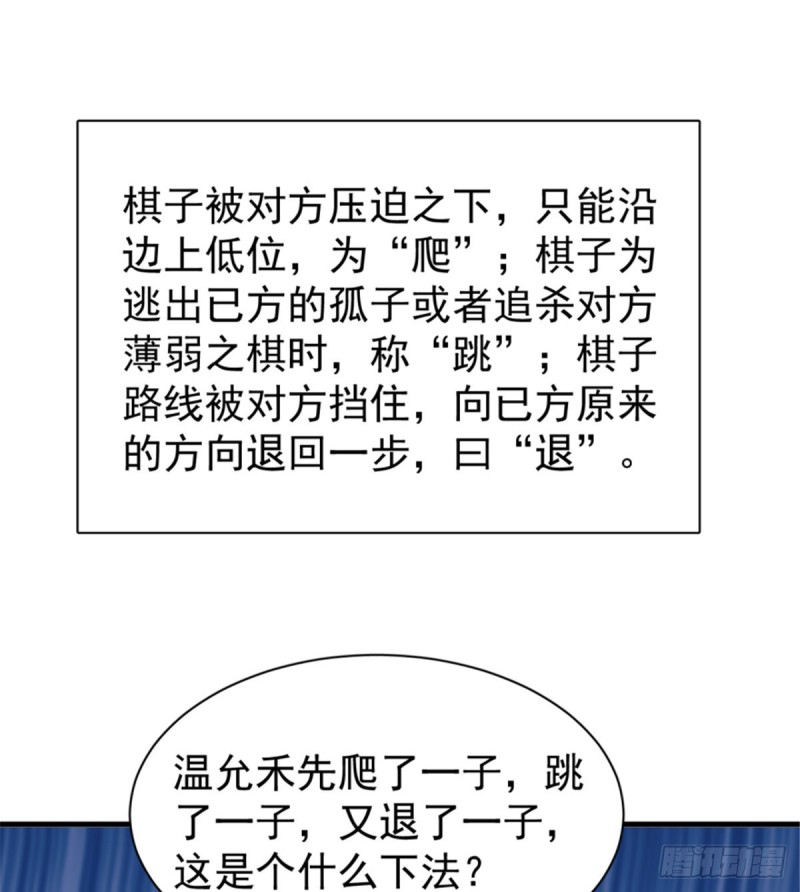 棋子被对方压迫之下，只能沿边上低位，为“爬”；棋子为逃出已方的孤子或者追杀对方薄弱之棋时，称“跳”；棋子路线被对方挡住，向已方原来的方向退回一步，曰“退”。

温允禾先爬了一子，跳了一子，又退了一子，这是个什么下法？

腾讯动漫